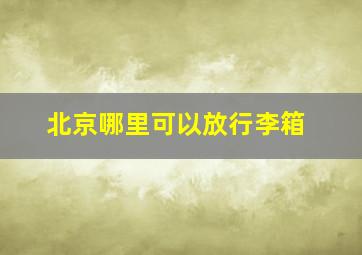 北京哪里可以放行李箱